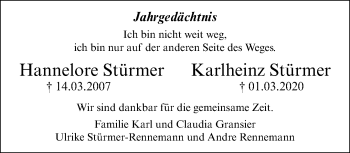 Jahrgedächtnis

Ich bin nicht weit weg,
ich bin nur auf der anderen Seite des Weges.

Hannelore Stürmer
† 14.03.2007

Karlheinz Stürmer
† 01.03.2020

Wir sind dankbar für die gemeinsame Zeit.

Familie Karl und Claudia Gransier
Ulrike Stürmer-Rennemann und Andre Rennemann